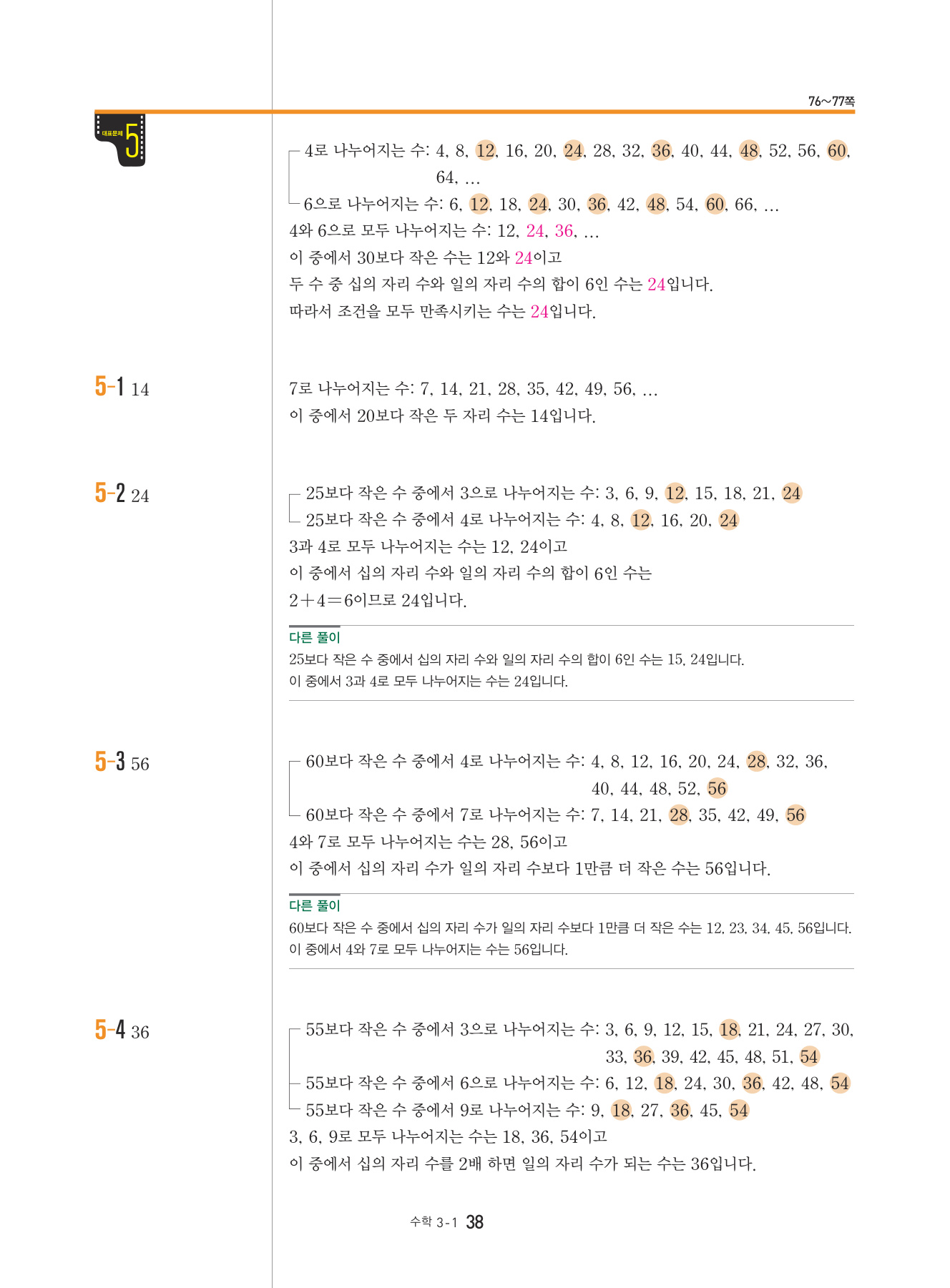 76~77쪽

대표문제 5

4로 나누어지는 수: 4, 8, 12, 16, 20, 24, 28, 32, 36, 40, 44, 48, 52, 56, 60, 64, ...
6으로 나누어지는 수: 6, 12, 18, 24, 30, 36, 42, 48, 54, 60, 66, ...
4와 6으로 모두 나누어지는 수: 12, 24, 36, ...
이 중에서 30보다 작은 수는 12와 24이고
두 수 중 십의 자리 수와 일의 자리 수의 합이 6인 수는 24입니다.
따라서 조건을 모두 만족시키는 수는 24입니다.

5-1 14

7로 나누어지는 수: 7, 14, 21, 28, 35, 42, 49, 56, ...
이 중에서 20보다 작은 두 자리 수는 14입니다.

5-2 24

25보다 작은 수 중에서 3으로 나누어지는 수: 3, 6, 9, 12, 15, 18, 21, 24
25보다 작은 수 중에서 4로 나누어지는 수: 4, 8, 12, 16, 20, 24
3과 4로 모두 나누어지는 수는 12, 24이고
이 중에서 십의 자리 수와 일의 자리 수의 합이 6인 수는
$2+4=6$이므로 24입니다.

다른 풀이
25보다 작은 수 중에서 십의 자리 수와 일의 자리 수의 합이 6인 수는 15, 24입니다.
이 중에서 3과 4로 모두 나누어지는 수는 24입니다.

5-3 56

60보다 작은 수 중에서 4로 나누어지는 수: 4, 8, 12, 16, 20, 24, 28, 32, 36, 40, 44, 48, 52, 56
60보다 작은 수 중에서 7로 나누어지는 수: 7, 14, 21, 28, 35, 42, 49, 56
4와 7로 모두 나누어지는 수는 28, 56이고
이 중에서 십의 자리 수가 일의 자리 수보다 1만큼 더 작은 수는 56입니다.

다른 풀이
60보다 작은 수 중에서 십의 자리 수가 일의 자리 수보다 1만큼 더 작은 수는 12, 23, 34, 45, 56입니다.
이 중에서 4와 7로 모두 나누어지는 수는 56입니다.

5-4 36

55보다 작은 수 중에서 3으로 나누어지는 수: 3, 6, 9, 12, 15, 18, 21, 24, 27, 30, 33, 36, 39, 42, 45, 48, 51, 54
55보다 작은 수 중에서 6으로 나누어지는 수: 6, 12, 18, 24, 30, 36, 42, 48, 54
55보다 작은 수 중에서 9로 나누어지는 수: 9, 18, 27, 36, 45, 54
3, 6, 9로 모두 나누어지는 수는 18, 36, 54이고
이 중에서 십의 자리 수를 2배 하면 일의 자리 수가 되는 수는 36입니다.

수학 3-1 38